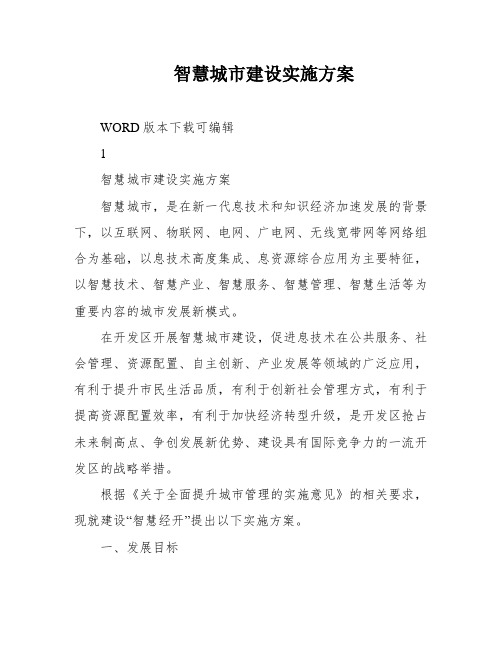 智慧城市建设实施方案

WORD 版本下载可编辑

1

智慧城市建设实施方案

智慧城市，是在新一代息技术和知识经济加速发展的背景下，以互联网、物联网、电网、广电网、无线宽带网等网络组合为基础，以息技术高度集成、息资源综合应用为主要特征，以智慧技术、智慧产业、智慧服务、智慧管理、智慧生活等为重要内容的城市发展新模式。

在开发区开展智慧城市建设，促进息技术在公共服务、社会管理、资源配置、自主创新、产业发展等领域的广泛应用，有利于提升市民生活品质，有利于创新社会管理方式，有利于提高资源配置效率，有利于加快经济转型升级，是开发区抢占未来制高点、争创发展新优势、建设具有国际竞争力的一流开发区的战略举措。

根据《关于全面提升城市管理的实施意见》的相关要求，现就建设“智慧经开”提出以下实施方案。

一、发展目标